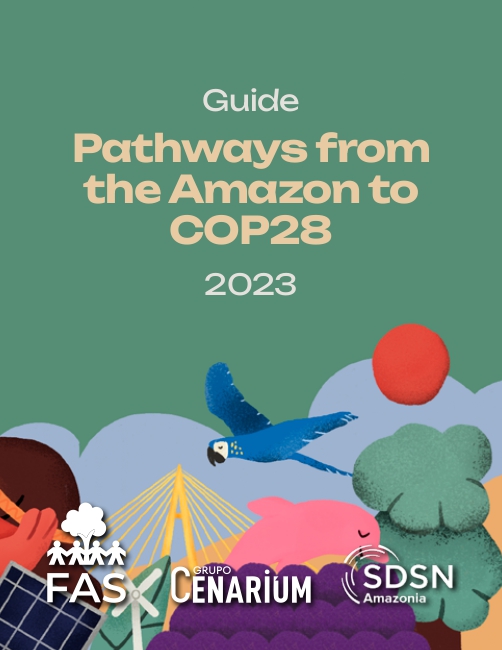 Guide

Pathways from the Amazon to COP28

2023

FAS

GRUPO CENARIUM

SDSN Amazonia